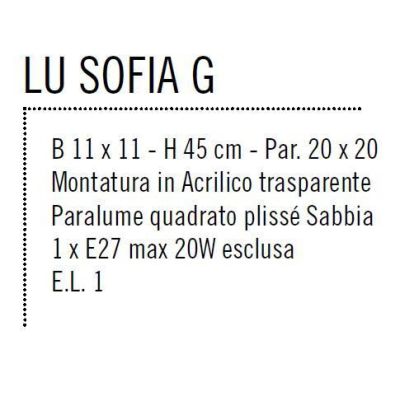 LU SOFIA G

B 11 x 11 - H 45 cm - Par. 20 x 20
Montatura in Acrilico trasparente
Paralume quadrato plissé Sabbia
1 x E27 max 20W esclusa
E.L. 1